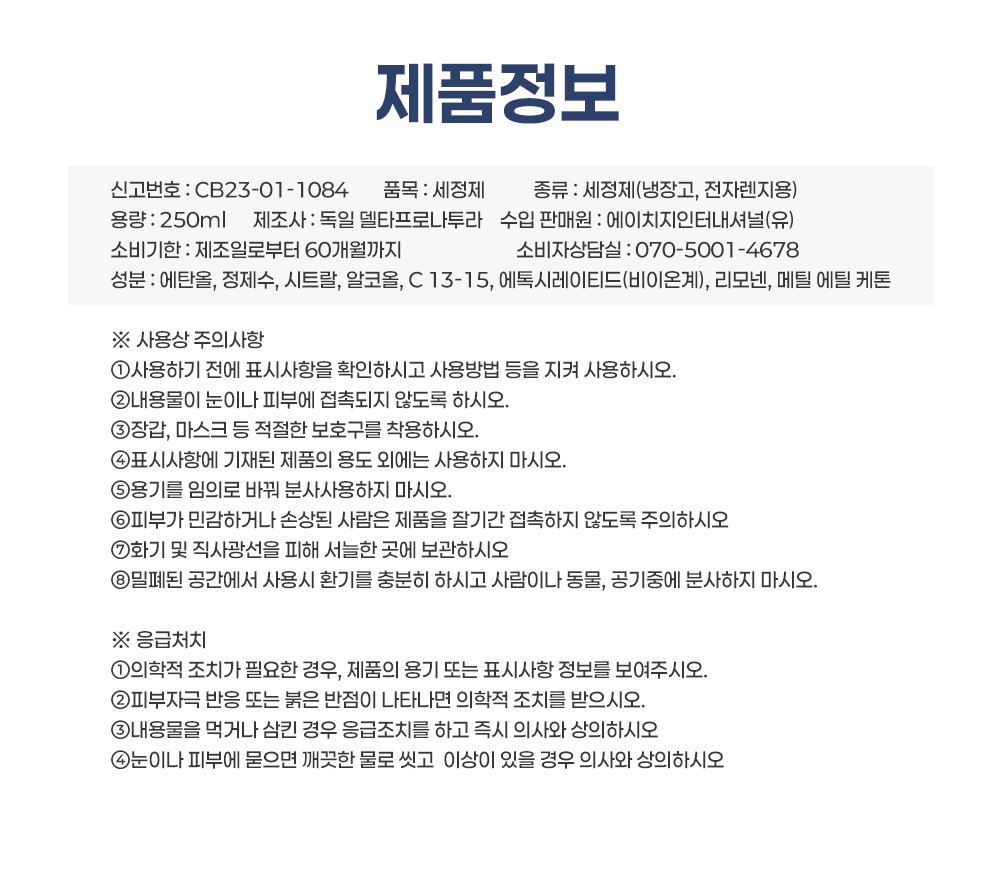 제품정보

신고번호 : CB23-01-1084 품목 : 세정제 종류 : 세정제(냉장고, 전자렌지용)
용량 : 250ml 제조사 : 독일 델타프로나투라 수입 판매원 : 에이치지인터내셔널(유)
소비기한 : 제조일로부터 60개월까지 소비자상담실 : 070-5001-4678
성분 : 에탄올, 정제수, 시트랄, 알코올, C 13-15, 에톡시레이티드(비이온계), 리모넨, 메틸 에틸 케톤

※ 사용상 주의사항
①사용하기 전에 표시사항을 확인하시고 사용방법 등을 지켜 사용하시오.
②내용물이 눈이나 피부에 접촉되지 않도록 하시오.
③장갑, 마스크 등 적절한 보호구를 착용하시오.
④표시사항에 기재된 제품의 용도 외에는 사용하지 마시오.
⑤용기를 임의로 바꿔 분사사용하지 마시오.
⑥피부가 민감하거나 손상된 사람은 제품을 잘기간 접촉하지 않도록 주의하시오
⑦화기 및 직사광선을 피해 서늘한 곳에 보관하시오
⑧밀폐된 공간에서 사용시 환기를 충분히 하시고 사람이나 동물, 공기중에 분사하지 마시오.

※ 응급처치
①의학적 조치가 필요한 경우, 제품의 용기 또는 표시사항 정보를 보여주시오.
②피부자극 반응 또는 붉은 반점이 나타나면 의학적 조치를 받으시오.
③내용물을 먹거나 삼킨 경우 응급조치를 하고 즉시 의사와 상의하시오
④눈이나 피부에 묻으면 깨끗한 물로 씻고 이상이 있을 경우 의사와 상의하시오